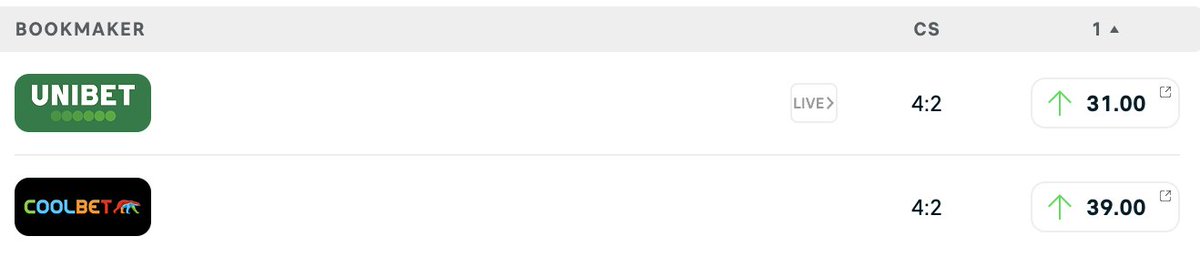 | BOOKMAKER | | CS | 1 ▲ |
|---|---|---|---|
| UNIBET | LIVE > | 4:2 | 31.00 |
| COOLBET | | 4:2 | 39.00 |